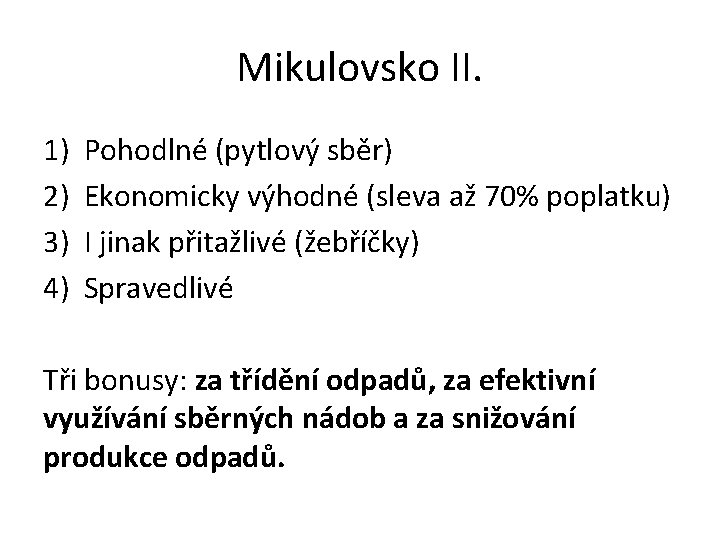 Mikulovsko II.

1) Pohodlné (pytlový sběr)
2) Ekonomicky výhodné (sleva až 70% poplatku)
3) I jinak přitažlivé (žebříčky)
4) Spravedlivé

Tři bonusy: za třídění odpadů, za efektivní využívání sběrných nádob a za snižování produkce odpadů.